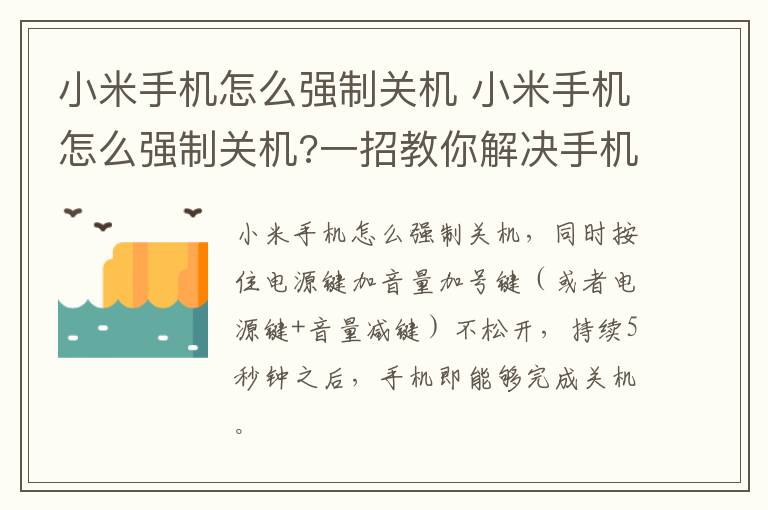 小米手机怎么强制关机 小米手机怎么强制关机?一招教你解决手机

小米手机怎么强制关机，同时按住电源键加音量加号键（或者电源键+音量减键）不松开，持续5秒钟之后，手机即能够完成关机。